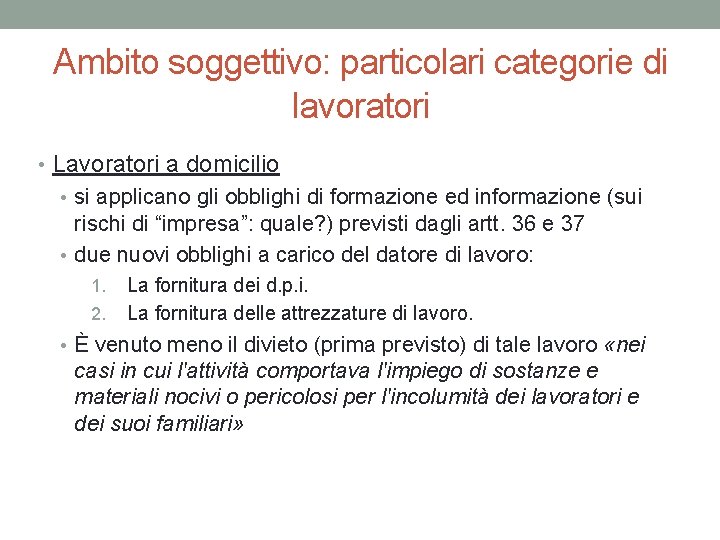 Ambito soggettivo: particolari categorie di lavoratori

• Lavoratori a domicilio
• si applicano gli obblighi di formazione ed informazione (sui rischi di “impresa”: quale?) previsti dagli artt. 36 e 37
• due nuovi obblighi a carico del datore di lavoro:
1. La fornitura dei d.p.i.
2. La fornitura delle attrezzature di lavoro.
• È venuto meno il divieto (prima previsto) di tale lavoro «nei casi in cui l'attività comportava l'impiego di sostanze e materiali nocivi o pericolosi per l'incolumità dei lavoratori e dei suoi familiari»